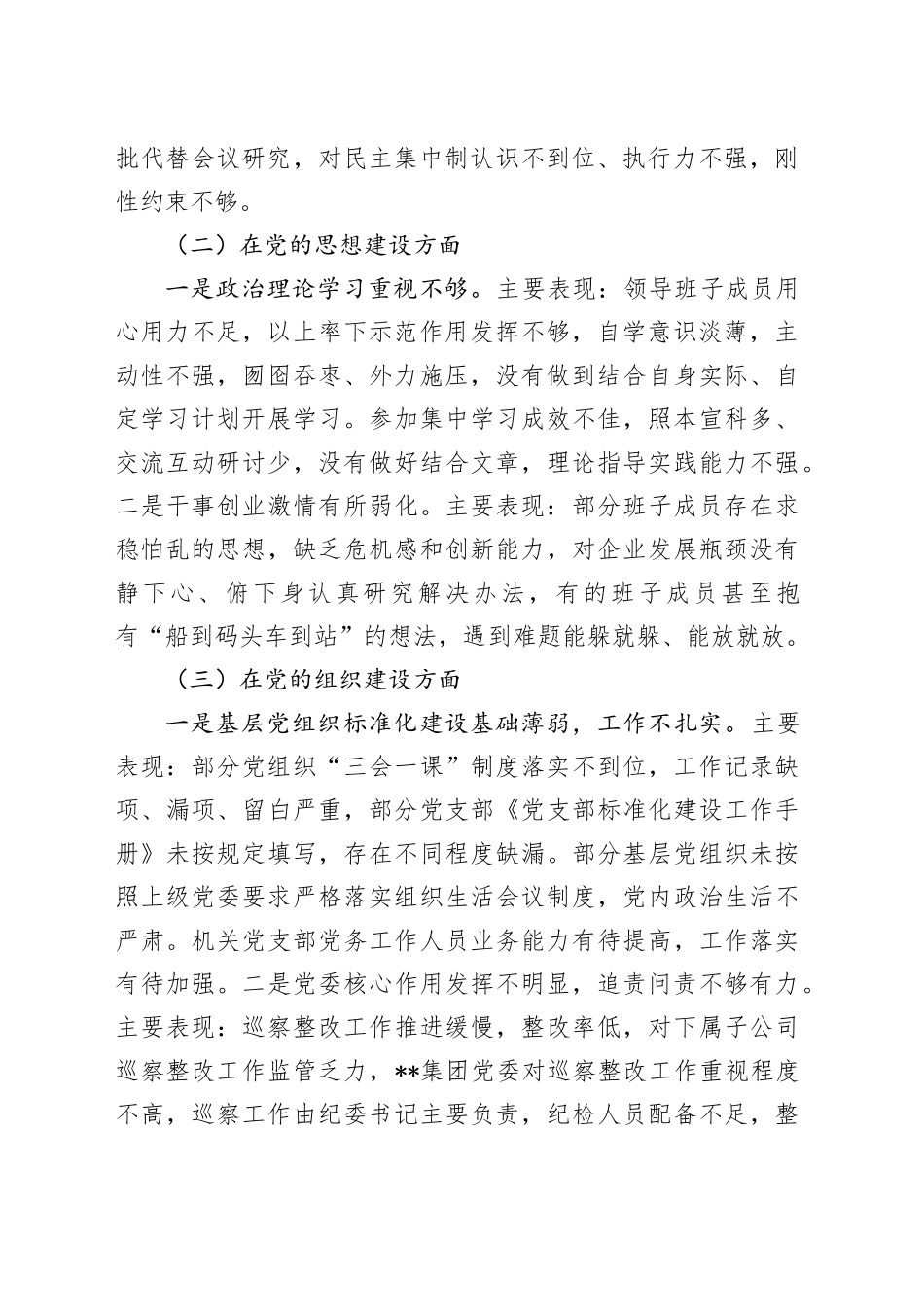 批代替会议研究，对民主集中制认识不到位、执行力不强，刚性约束不够。

（二）在党的思想建设方面

一是政治理论学习重视不够。主要表现：领导班子成员用心用力不足，以上率下示范作用发挥不够，自学意识淡薄，主动性不强，囫囵吞枣、外力施压，没有做到结合自身实际、自定学习计划开展学习。参加集中学习成效不佳，照本宣科多、交流互动研讨少，没有做好结合文章，理论指导实践能力不强。二是干事创业激情有所弱化。主要表现：部分班子成员存在求稳怕乱的思想，缺乏危机感和创新能力，对企业发展瓶颈没有静下心、俯下身认真研究解决办法，有的班子成员甚至抱有“船到码头车到站”的想法，遇到难题能躲就躲、能放就放。

（三）在党的组织建设方面

一是基层党组织标准化建设基础薄弱，工作不扎实。主要表现：部分党组织“三会一课”制度落实不到位，工作记录缺项、漏项、留白严重，部分党支部《党支部标准化建设工作手册》未按规定填写，存在不同程度缺漏。部分基层党组织未按照上级党委要求严格落实组织生活会议制度，党内政治生活不严肃。机关党支部党务工作人员业务能力有待提高，工作落实有待加强。二是党委核心作用发挥不明显，追责问责不够有力。主要表现：巡察整改工作推进缓慢，整改率低，对下属子公司巡察整改工作监管乏力，**集团党委对巡察整改工作重视程度不高，巡察工作由纪委书记主要负责，纪检人员配备不足，整